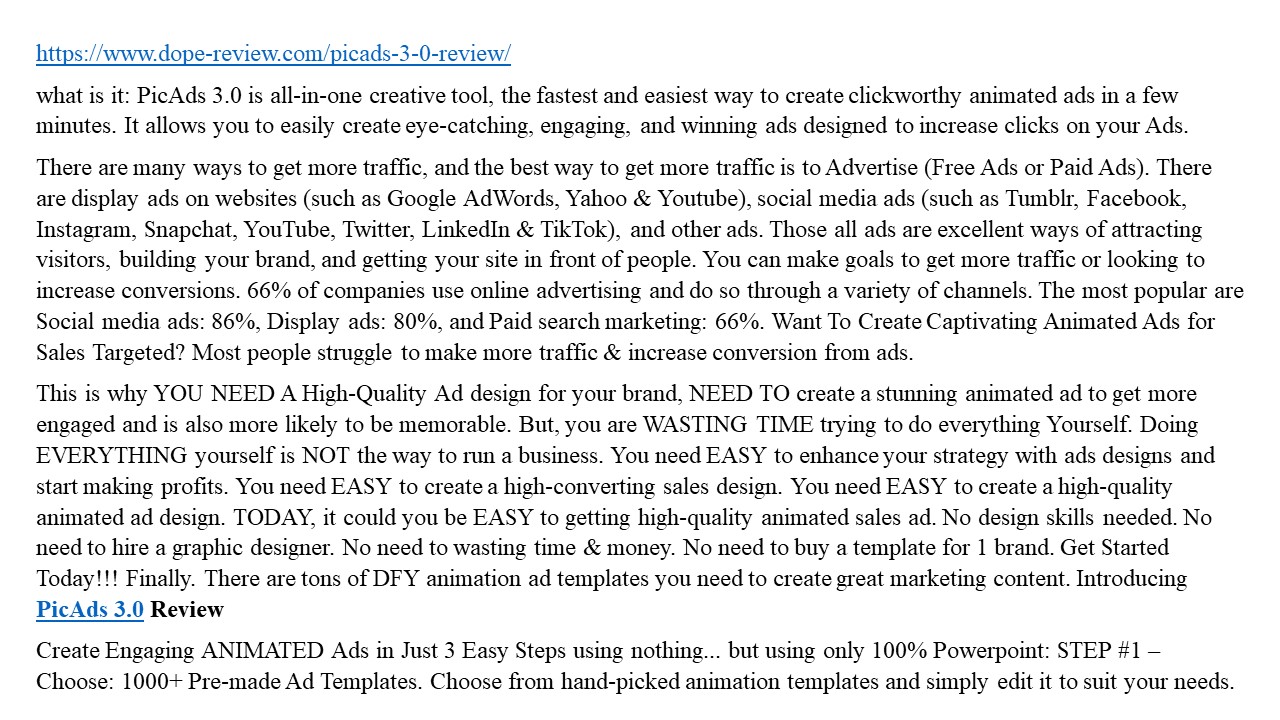 https://www.dope-review.com/picads-3-0-review/

what is it: PicAds 3.0 is all-in-one creative tool, the fastest and easiest way to create clickworthy animated ads in a few minutes. It allows you to easily create eye-catching, engaging, and winning ads designed to increase clicks on your Ads.

There are many ways to get more traffic, and the best way to get more traffic is to Advertise (Free Ads or Paid Ads). There are display ads on websites (such as Google AdWords, Yahoo & Youtube), social media ads (such as Tumblr, Facebook, Instagram, Snapchat, YouTube, Twitter, LinkedIn & TikTok), and other ads. Those all ads are excellent ways of attracting visitors, building your brand, and getting your site in front of people. You can make goals to get more traffic or looking to increase conversions. 66% of companies use online advertising and do so through a variety of channels. The most popular are Social media ads: 86%, Display ads: 80%, and Paid search marketing: 66%. Want To Create Captivating Animated Ads for Sales Targeted? Most people struggle to make more traffic & increase conversion from ads.

This is why YOU NEED A High-Quality Ad design for your brand, NEED TO create a stunning animated ad to get more engaged and is also more likely to be memorable. But, you are WASTING TIME trying to do everything Yourself. Doing EVERYTHING yourself is NOT the way to run a business. You need EASY to enhance your strategy with ads designs and start making profits. You need EASY to create a high-converting sales design. You need EASY to create a high-quality animated ad design. TODAY, it could you be EASY to getting high-quality animated sales ad. No design skills needed. No need to hire a graphic designer. No need to wasting time & money. No need to buy a template for 1 brand. Get Started Today!!! Finally. There are tons of DFY animation ad templates you need to create great marketing content. Introducing PicAds 3.0 Review

Create Engaging ANIMATED Ads in Just 3 Easy Steps using nothing... but using only 100% Powerpoint: STEP #1 – Choose: 1000+ Pre-made Ad Templates. Choose from hand-picked animation templates and simply edit it to suit your needs.